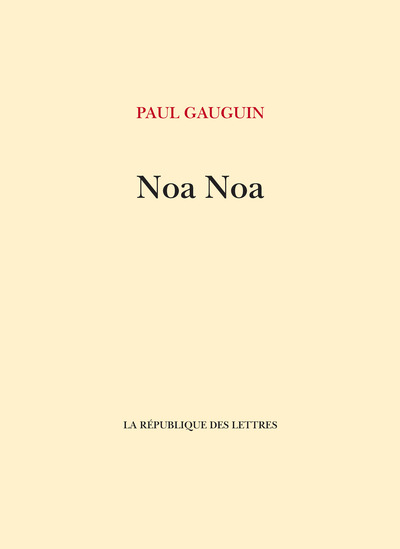 PAUL GAUGUIN

Noa Noa

LA RÉPUBLIQUE DES LETTRES